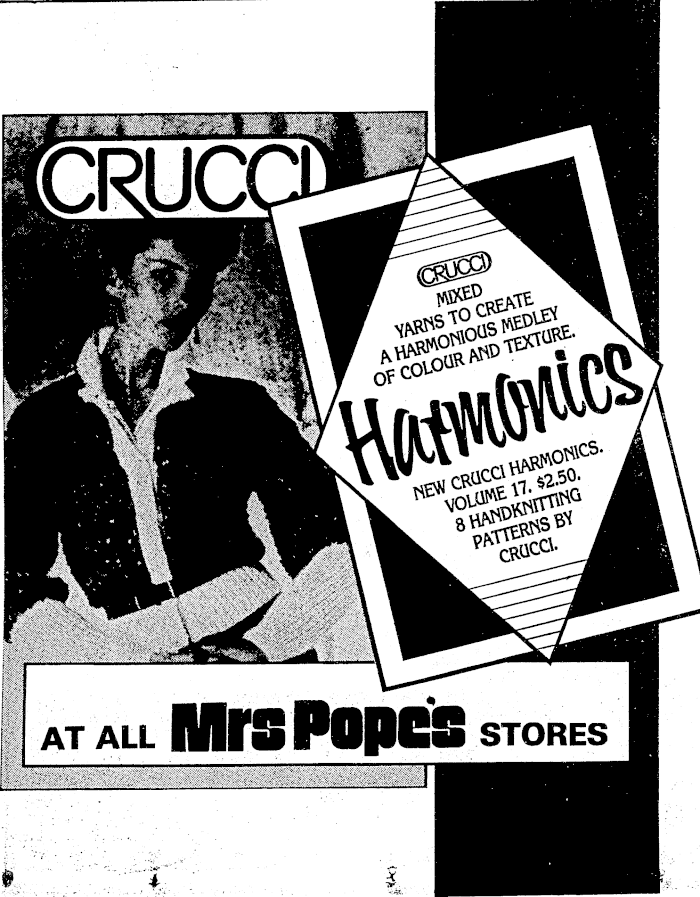 CRUCCI

CRUCCI

MIXED YARNS TO CREATE A HARMONIOUS MEDLEY OF COLOUR AND TEXTURE.

Harmonics

NEW CRUCCI HARMONICS. VOLUME 17. $2.50. 8 HANDKNITTING PATTERNS BY CRUCCI.

AT ALL Mrs Pope's STORES